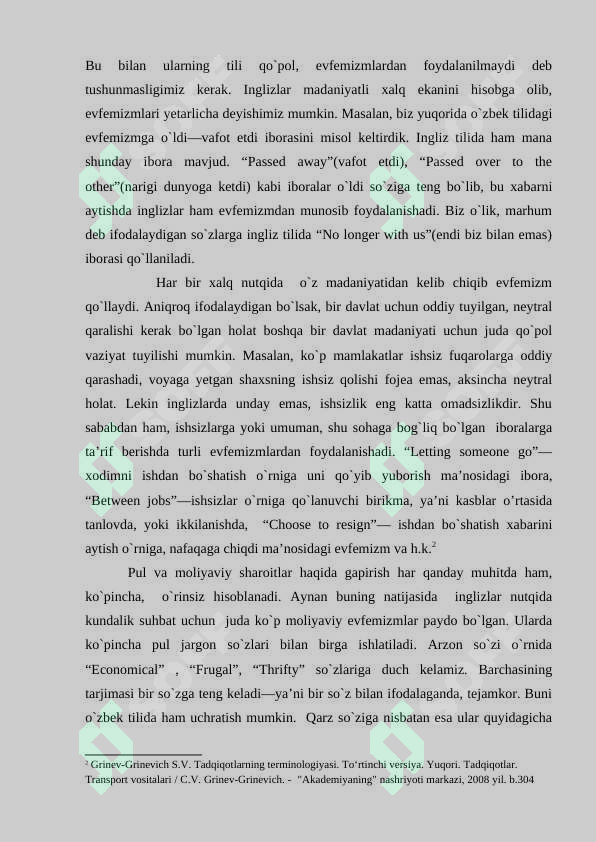 Bu bilan ularning tili qo`pol, evfemizmlardan foydalanilmaydi deb tushunmasligimiz kerak. Inglizlar madaniyatli xalq ekanini hisobga olib, evfemizmlari yetarlicha deyishimiz mumkin. Masalan, biz yuqorida o`zbek tilidagi evfemizmga o`ldi—vafot etdi iborasini misol keltirdik. Ingliz tilida ham mana shunday ibora mavjud. “Passed away”(vafot etdi), “Passed over to the other”(narigi dunyoga ketdi) kabi iboralar o`ldi so`ziga teng bo`lib, bu xabarni aytishda inglizlar ham evfemizmdan munosib foydalanishadi. Biz o`lik, marhum deb ifodalaydigan so`zlarga ingliz tilida “No longer with us”(endi biz bilan emas) iborasi qo`llaniladi.

Har bir xalq nutqida o`z madaniyatidan kelib chiqib evfemizm qo`llaydi. Aniqroq ifodalaydigan bo`lsak, bir davlat uchun oddiy tuyilgan, neytral qaralishi kerak bo`lgan holat boshqa bir davlat madaniyati uchun juda qo`pol vaziyat tuyilishi mumkin. Masalan, ko`p mamlakatlar ishsiz fuqarolarga oddiy qarashadi, voyaga yetgan shaxsning ishsiz qolishi fojea emas, aksincha neytral holat. Lekin inglizlarda unday emas, ishsizlik eng katta omadsizlikdir. Shu sababdan ham, ishsizlarga yoki umuman, shu sohaga bog`liq bo`lgan iboralarga ta’rif berishda turli evfemizmlardan foydalanishadi. “Letting someone go”—xodimni ishdan bo`shatish o`rniga uni qo`yib yuborish ma’nosidagi ibora, “Between jobs”—ishsizlar o`rniga qo`lanuvchi birikma, ya’ni kasblar o’rtasida tanlovda, yoki ikkilanishda, “Choose to resign”— ishdan bo`shatish xabarini aytish o`rniga, nafaqaga chiqdi ma’nosidagi evfemizm va h.k.$^2$

Pul va moliyaviy sharoitlar haqida gapirish har qanday muhitda ham, ko`pincha, o`rinsiz hisoblanadi. Aynan buning natijasida inglizlar nutqida kundalik suhbat uchun juda ko`p moliyaviy evfemizmlar paydo bo`lgan. Ularda ko`pincha pul jargon so`zlari bilan birga ishlatiladi. Arzon so`zi o`rnida “Economical” , “Frugal”, “Thrifty” so`zlariga duch kelamiz. Barchasining tarjimasi bir so`zga teng keladi—ya’ni bir so`z bilan ifodalaganda, tejamkor. Buni o`zbek tilida ham uchratish mumkin. Qarz so`ziga nisbatan esa ular quyidagicha

$^2$ Grinev-Grinevich S.V. Tadqiqotlarning terminologiyasi. To‘rtinchi versiya. Yuqori. Tadqiqotlar. Transport vositalari / C.V. Grinev-Grinevich. - "Akademiyaning" nashriyoti markazi, 2008 yil. b.304